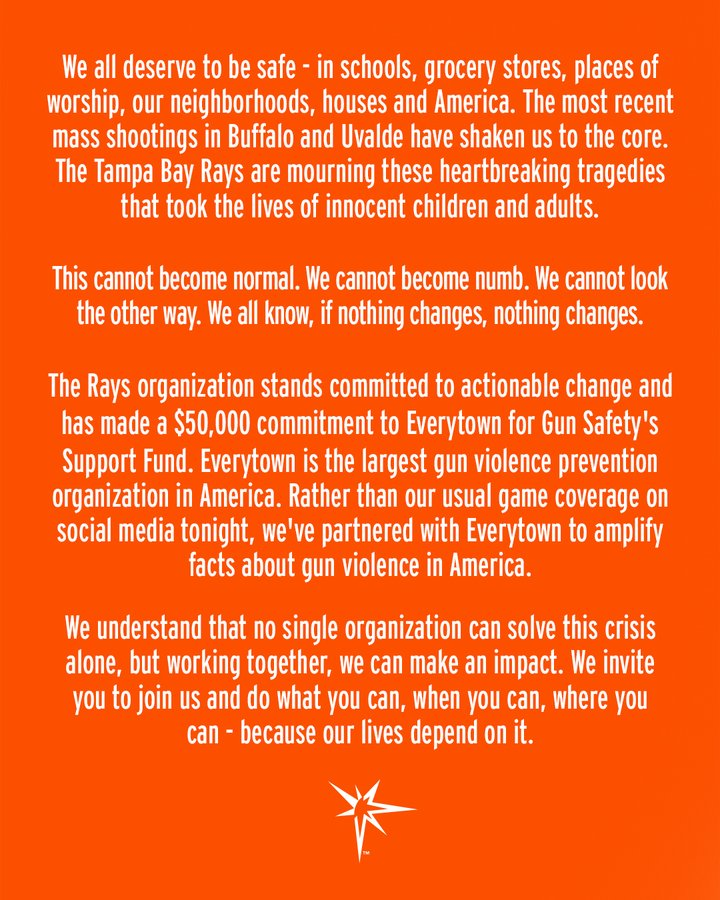 We all deserve to be safe - in schools, grocery stores, places of worship, our neighborhoods, houses and America. The most recent mass shootings in Buffalo and Uvalde have shaken us to the core. The Tampa Bay Rays are mourning these heartbreaking tragedies that took the lives of innocent children and adults.

This cannot become normal. We cannot become numb. We cannot look the other way. We all know, if nothing changes, nothing changes.

The Rays organization stands committed to actionable change and has made a $50,000 commitment to Everytown for Gun Safety's Support Fund. Everytown is the largest gun violence prevention organization in America. Rather than our usual game coverage on social media tonight, we've partnered with Everytown to amplify facts about gun violence in America.

We understand that no single organization can solve this crisis alone, but working together, we can make an impact. We invite you to join us and do what you can, when you can, where you can - because our lives depend on it.

™